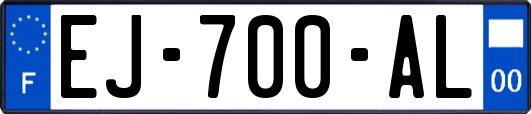 F
EJ-700-AL
00